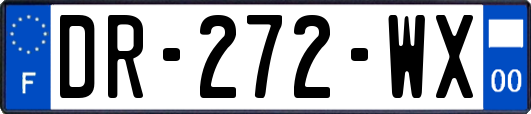 F
DR-272-WX
00